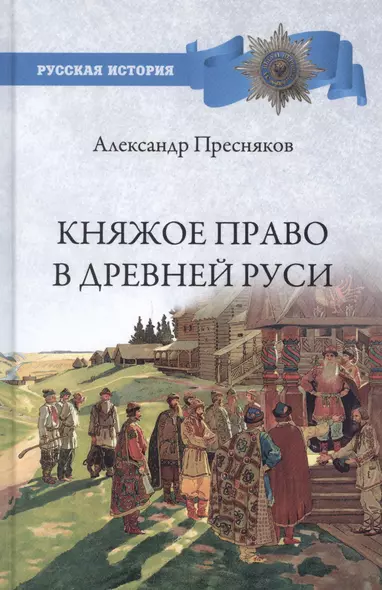 РУССКАЯ ИСТОРИЯ

Александр Пресняков

КНЯЖОЕ ПРАВО В ДРЕВНЕЙ РУСИ